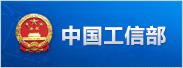 中国工信部